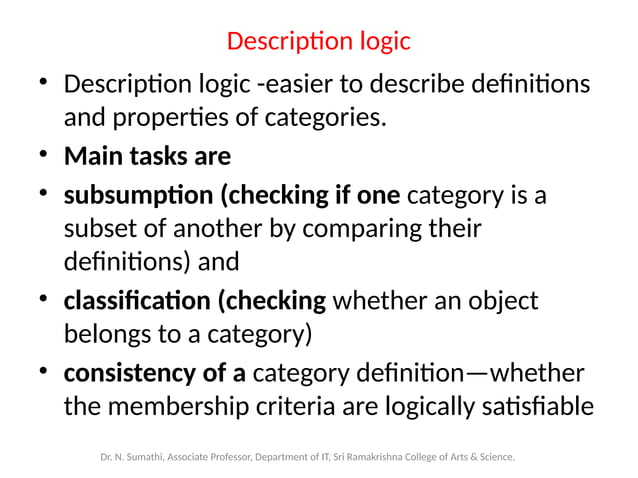 Description logic

• Description logic -easier to describe definitions and properties of categories.
• Main tasks are
• subsumption (checking if one category is a subset of another by comparing their definitions) and
• classification (checking whether an object belongs to a category)
• consistency of a category definition—whether the membership criteria are logically satisfiable

Dr. N. Sumathi, Associate Professor, Department of IT, Sri Ramakrishna College of Arts & Science.